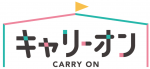 キャリーオン
CARRY ON